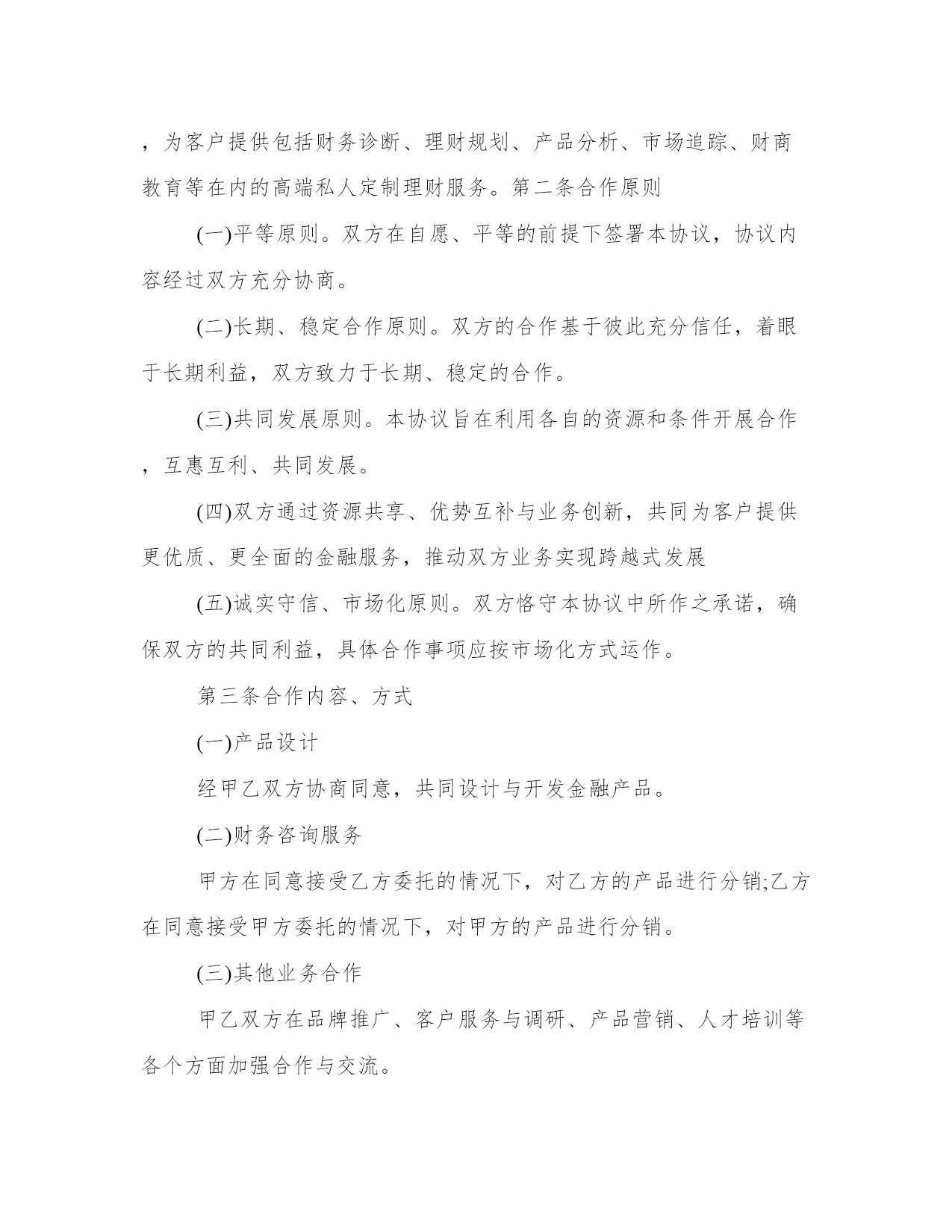 ，为客户提供包括财务诊断、理财规划、产品分析、市场追踪、财商教育等在内的高端私人定制理财服务。第二条合作原则

(一)平等原则。双方在自愿、平等的前提下签署本协议，协议内容经过双方充分协商。

(二)长期、稳定合作原则。双方的合作基于彼此充分信任，着眼于长期利益，双方致力于长期、稳定的合作。

(三)共同发展原则。本协议旨在利用各自的资源和条件开展合作，互惠互利、共同发展。

(四)双方通过资源共享、优势互补与业务创新，共同为客户提供更优质、更全面的金融服务，推动双方业务实现跨越式发展

(五)诚实守信、市场化原则。双方恪守本协议中所作之承诺，确保双方的共同利益，具体合作事项应按市场化方式运作。

第三条合作内容、方式

(一)产品设计

经甲乙双方协商同意，共同设计与开发金融产品。

(二)财务咨询服务

甲方在同意接受乙方委托的情况下，对乙方的产品进行分销;乙方在同意接受甲方委托的情况下，对甲方的产品进行分销。

(三)其他业务合作

甲乙双方在品牌推广、客户服务与调研、产品营销、人才培训等各个方面加强合作与交流。